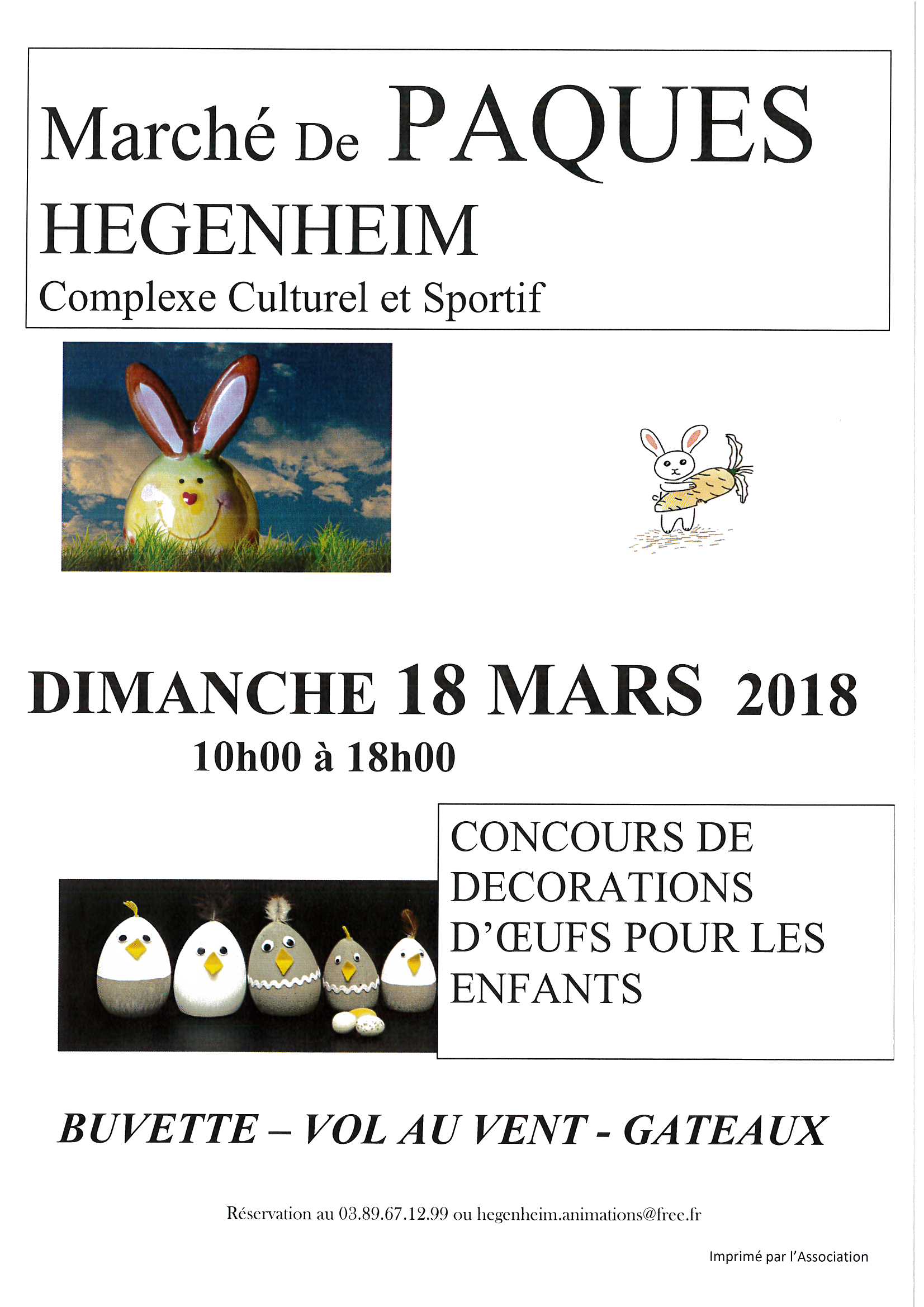 Marché De PAQUES
HEGENHEIM
Complexe Culturel et Sportif

DIMANCHE 18 MARS 2018
10h00 à 18h00

CONCOURS DE DECORATIONS D'ŒUFS POUR LES ENFANTS

BUVETTE – VOL AU VENT - GATEAUX

Réservation au 03.89.67.12.99 ou hegenheim.animations@free.fr

Imprimé par l'Association